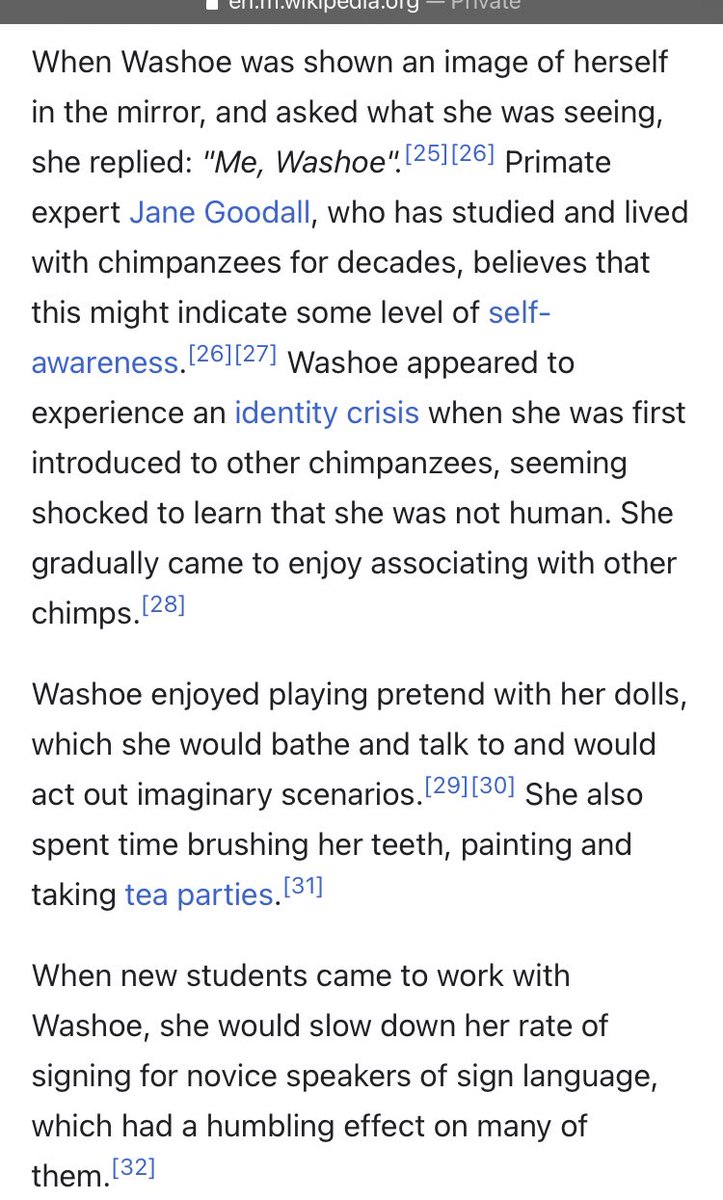 en.m.wikipedia.org — Private

When Washoe was shown an image of herself in the mirror, and asked what she was seeing, she replied: "Me, Washoe".[25][26] Primate expert Jane Goodall, who has studied and lived with chimpanzees for decades, believes that this might indicate some level of self-awareness.[26][27] Washoe appeared to experience an identity crisis when she was first introduced to other chimpanzees, seeming shocked to learn that she was not human. She gradually came to enjoy associating with other chimps.[28]

Washoe enjoyed playing pretend with her dolls, which she would bathe and talk to and would act out imaginary scenarios.[29][30] She also spent time brushing her teeth, painting and taking tea parties.[31]

When new students came to work with Washoe, she would slow down her rate of signing for novice speakers of sign language, which had a humbling effect on many of them.[32]